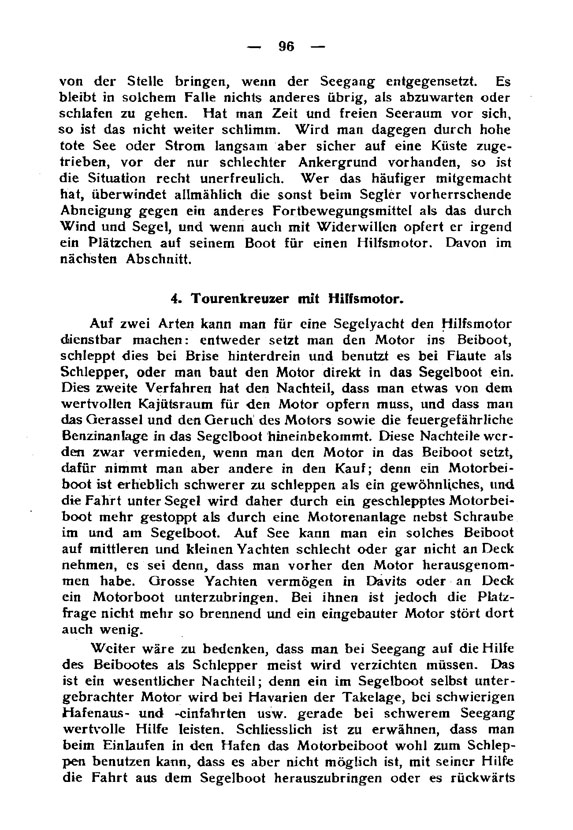 — 96 —

von der Stelle bringen, wenn der Seegang entgegensetzt. Es bleibt in solchem Falle nichts anderes übrig, als abzuwarten oder schlafen zu gehen. Hat man Zeit und freien Seeraum vor sich, so ist das nicht weiter schlimm. Wird man dagegen durch hohe tote See oder Strom langsam aber sicher auf eine Küste zugetrieben, vor der nur schlechter Ankergrund vorhanden, so ist die Situation recht unerfreulich. Wer das häufiger mitgemacht hat, überwindet allmählich die sonst beim Segler vorherrschende Abneigung gegen ein anderes Fortbewegungsmittel als das durch Wind und Segel, und wenn auch mit Widerwillen opfert er irgend ein Plätzchen auf seinem Boot für einen Hilfsmotor. Davon im nächsten Abschnitt.

4. Tourenkreuzer mit Hilfsmotor.

Auf zwei Arten kann man für eine Segelyacht den Hilfsmotor dienstbar machen: entweder setzt man den Motor ins Beiboot, schleppt dies bei Brise hinterdrein und benutzt es bei Flaute als Schlepper, oder man baut den Motor direkt in das Segelboot ein. Dies zweite Verfahren hat den Nachteil, dass man etwas von dem wertvollen Kajütsraum für den Motor opfern muss, und dass man das Gerassel und den Geruch des Motors sowie die feuergefährliche Benzinanlage in das Segelboot hineinbekommt. Diese Nachteile werden zwar vermieden, wenn man den Motor in das Beiboot setzt, dafür nimmt man aber andere in den Kauf; denn ein Motorbeiboot ist erheblich schwerer zu schleppen als ein gewöhnliches, und die Fahrt unter Segel wird daher durch ein geschlepptes Motorbeiboot mehr gestoppt als durch eine Motorenanlage nebst Schraube im und am Segelboot. Auf See kann man ein solches Beiboot auf mittleren und kleinen Yachten schlecht oder gar nicht an Deck nehmen, es sei denn, dass man vorher den Motor herausgenommen habe. Grosse Yachten vermögen in Davits oder an Deck ein Motorboot unterzubringen. Bei ihnen ist jedoch die Platzfrage nicht mehr so brennend und ein eingebauter Motor stört dort auch wenig.

Weiter wäre zu bedenken, dass man bei Seegang auf die Hilfe des Beibootes als Schlepper meist wird verzichten müssen. Das ist ein wesentlicher Nachteil; denn ein im Segelboot selbst untergebrachter Motor wird bei Havarien der Takelage, bei schwierigen Hafenaus- und -einfahrten usw. gerade bei schwerem Seegang wertvolle Hilfe leisten. Schliesslich ist zu erwähnen, dass man beim Einlaufen in den Hafen das Motorbeiboot wohl zum Schleppen benutzen kann, dass es aber nicht möglich ist, mit seiner Hilfe die Fahrt aus dem Segelboot herauszubringen oder es rückwärts